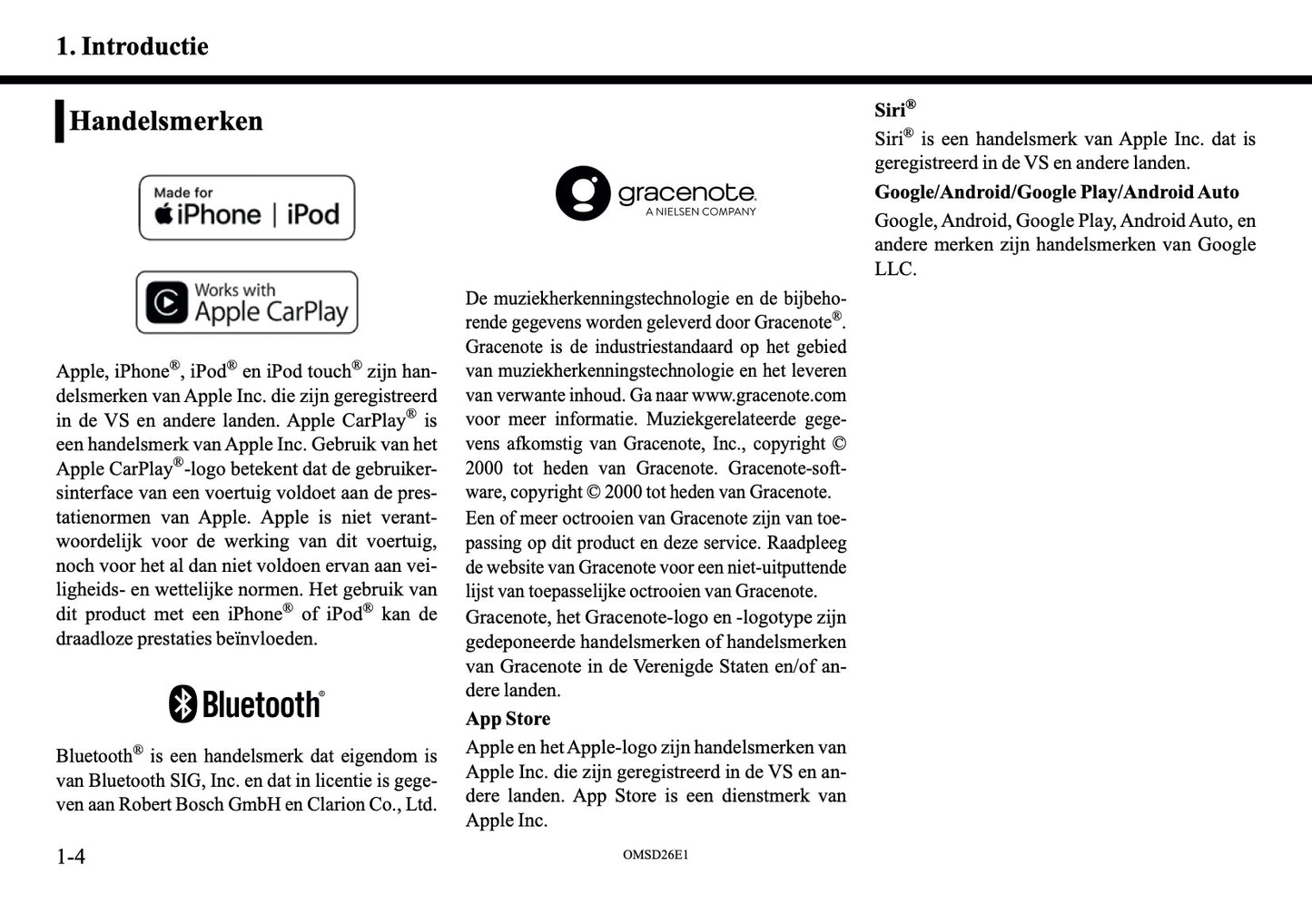 1. Introductie

Handelsmerken

Made for iPhone | iPod

Works with Apple CarPlay

Apple, iPhone®, iPod® en iPod touch® zijn handelsmerken van Apple Inc. die zijn geregistreerd in de VS en andere landen. Apple CarPlay® is een handelsmerk van Apple Inc. Gebruik van het Apple CarPlay®-logo betekent dat de gebruikersinterface van een voertuig voldoet aan de prestatienormen van Apple. Apple is niet verantwoordelijk voor de werking van dit voertuig, noch voor het al dan niet voldoen ervan aan veiligheids- en wettelijke normen. Het gebruik van dit product met een iPhone® of iPod® kan de draadloze prestaties beïnvloeden.

Bluetooth®

Bluetooth® is een handelsmerk dat eigendom is van Bluetooth SIG, Inc. en dat in licentie is gegeven aan Robert Bosch GmbH en Clarion Co., Ltd.

gracenote. A NIELSEN COMPANY

De muziekherkenningstechnologie en de bijbehorende gegevens worden geleverd door Gracenote®. Gracenote is de industriestandaard op het gebied van muziekherkenningstechnologie en het leveren van verwante inhoud. Ga naar www.gracenote.com voor meer informatie. Muziekgerelateerde gegevens afkomstig van Gracenote, Inc., copyright © 2000 tot heden van Gracenote. Gracenote-software, copyright © 2000 tot heden van Gracenote.
Een of meer octrooien van Gracenote zijn van toepassing op dit product en deze service. Raadpleeg de website van Gracenote voor een niet-uitputtende lijst van toepasselijke octrooien van Gracenote.
Gracenote, het Gracenote-logo en -logotype zijn gedeponeerde handelsmerken of handelsmerken van Gracenote in de Verenigde Staten en/of andere landen.

App Store
Apple en het Apple-logo zijn handelsmerken van Apple Inc. die zijn geregistreerd in de VS en andere landen. App Store is een dienstmerk van Apple Inc.

Siri®
Siri® is een handelsmerk van Apple Inc. dat is geregistreerd in de VS en andere landen.

Google/Android/Google Play/Android Auto
Google, Android, Google Play, Android Auto, en andere merken zijn handelsmerken van Google LLC.

1-4

OMSD26E1